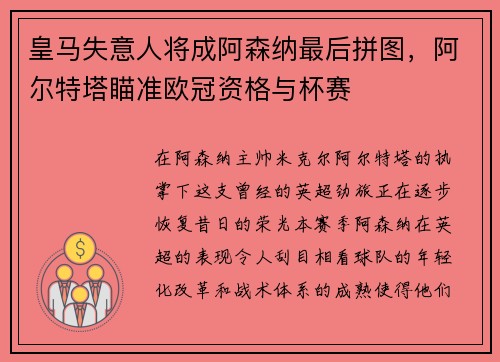 皇马失意人将成阿森纳最后拼图，阿尔特塔瞄准欧冠资格与杯赛

在阿森纳主帅米克尔阿尔特塔的执掌下这支曾经的英超劲旅正在逐步恢复昔日的荣光本赛季阿森纳在英超的表现令人刮目相看球队的年轻化改革和战术体系的成熟使得他们

$